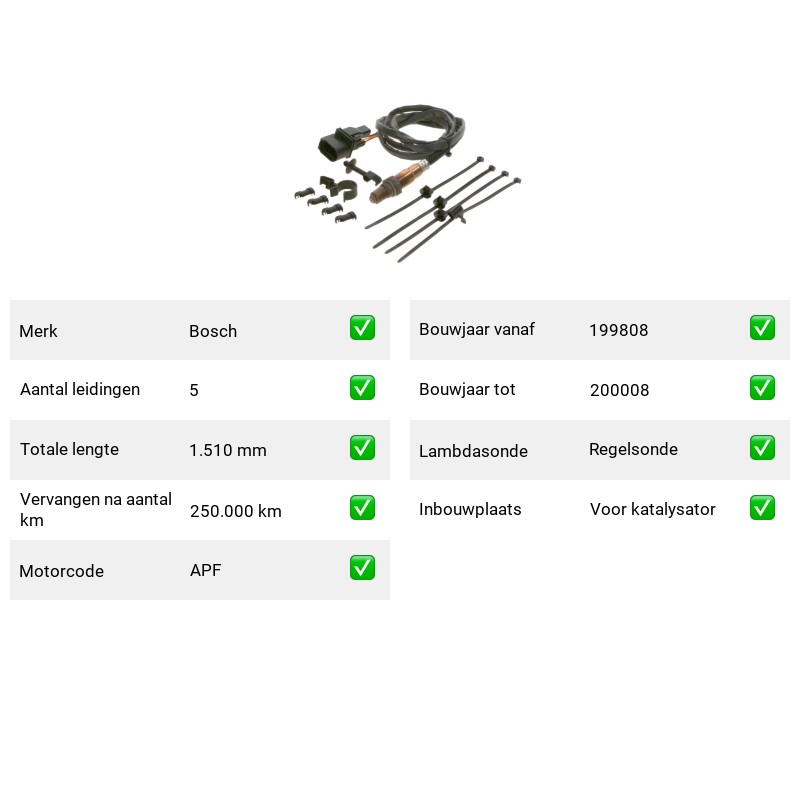 Merk Bosch ☑

Aantal leidingen 5 ☑

Totale lengte 1.510 mm ☑

Vervangen na aantal km 250.000 km ☑

Motorcode APF ☑

Bouwjaar vanaf 199808 ☑

Bouwjaar tot 200008 ☑

Lambdasonde Regelsonde ☑

Inbouwplaats Voor katalysator ☑